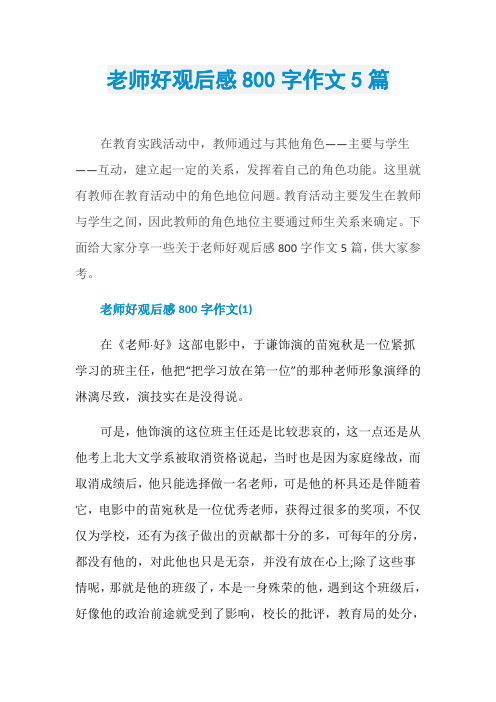 老师好观后感 800 字作文 5 篇

在教育实践活动中，教师通过与其他角色——主要与学生——互动，建立起一定的关系，发挥着自己的角色功能。这里就有教师在教育活动中的角色地位问题。教育活动主要发生在教师与学生之间，因此教师的角色地位主要通过师生关系来确定。下面给大家分享一些关于老师好观后感 800 字作文 5 篇，供大家参考。

老师好观后感 800 字作文(1)

在《老师·好》这部电影中，于谦饰演的苗宛秋是一位紧抓学习的班主任，他把“把学习放在第一位”的那种老师形象演绎的淋漓尽致，演技实在是没得说。

可是，他饰演的这位班主任还是比较悲哀的，这一点还是从他考上北大文学系被取消资格说起，当时也是因为家庭缘故，而取消成绩后，他只能选择做一名老师，可是他的杯具还是伴随着它，电影中的苗宛秋是一位优秀老师，获得过很多的奖项，不仅仅为学校，还有为孩子做出的贡献都十分的多，可每年的分房，都没有他的，对此他也只是无奈，并没有放在心上;除了这些事情呢，那就是他的班级了，本是一身殊荣的他，遇到这个班级后，好像他的政治前途就受到了影响，校长的批评，教育局的处分，